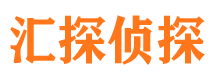 汇探侦探